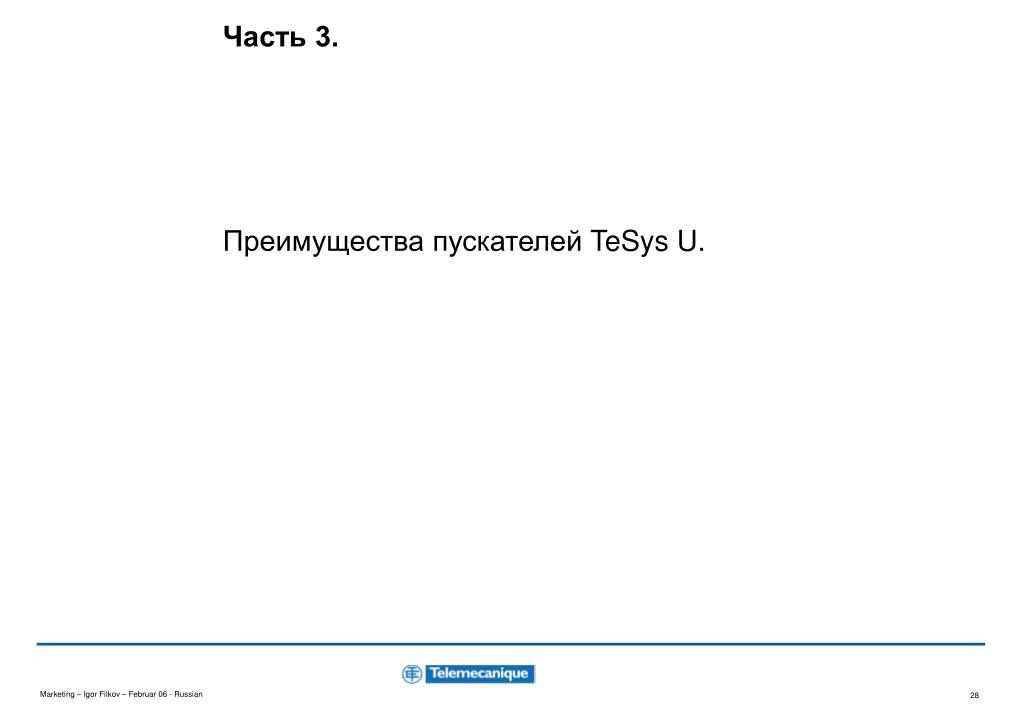 Часть 3.

Преимущества пускателей TeSys U.

Telemecanique

Marketing – Igor Filkov – Februar 06 - Russian

28